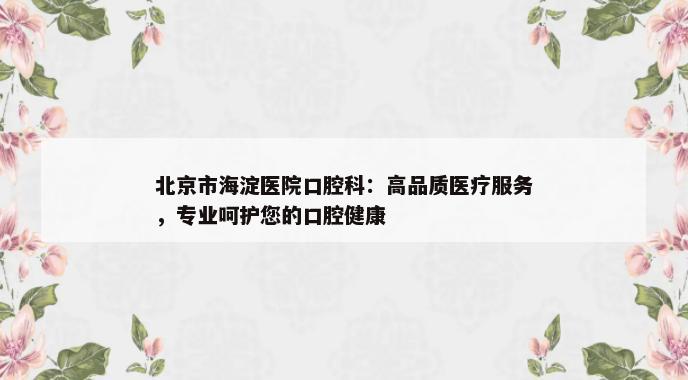 北京市海淀医院口腔科：高品质医疗服务，专业呵护您的口腔健康